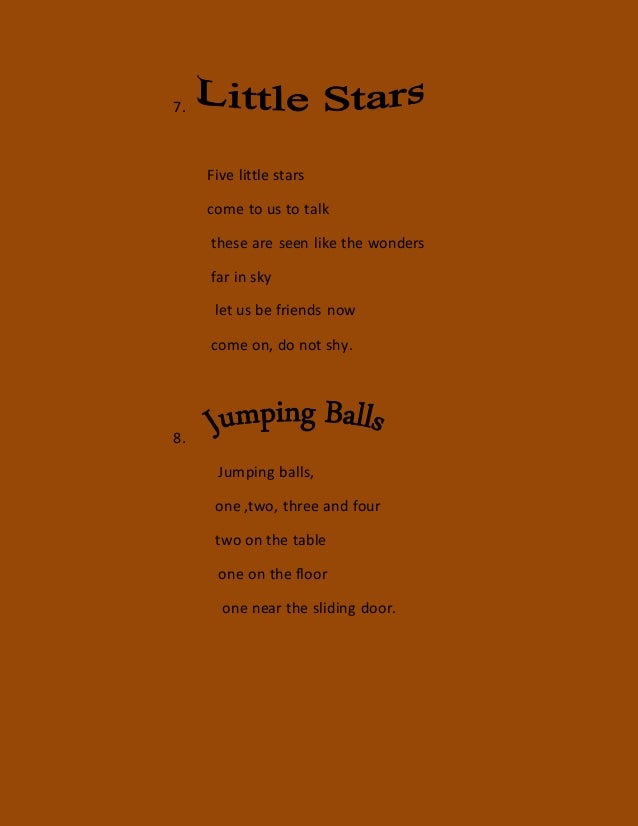 7. Little Stars

Five little stars

come to us to talk

these are seen like the wonders

far in sky

let us be friends now

come on, do not shy.

8. Jumping Balls

Jumping balls,

one ,two, three and four

two on the table

one on the floor

one near the sliding door.